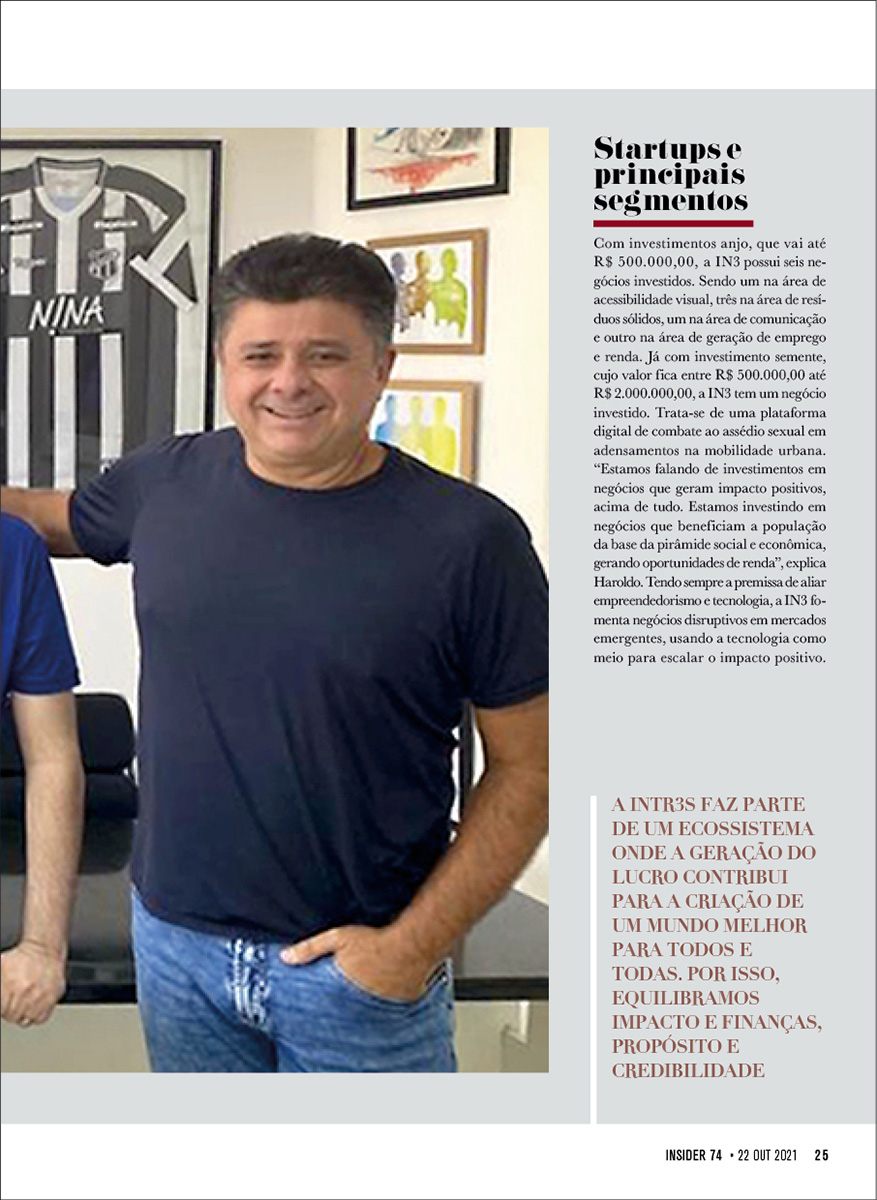 Startups e principais segmentos

Com investimentos anjo, que vai até R$ 500.000,00, a IN3 possui seis negócios investidos. Sendo um na área de acessibilidade visual, três na área de resíduos sólidos, um na área de comunicação e outro na área de geração de emprego e renda. Já com investimento semente, cujo valor fica entre R$ 500.000,00 até R$ 2.000.000,00, a IN3 tem um negócio investido. Trata-se de uma plataforma digital de combate ao assédio sexual em adensamentos na mobilidade urbana. "Estamos falando de investimentos em negócios que geram impacto positivos, acima de tudo. Estamos investindo em negócios que beneficiam a população da base da pirâmide social e econômica, gerando oportunidades de renda", explica Haroldo. Tendo sempre a premissa de aliar empreendedorismo e tecnologia, a IN3 fomenta negócios disruptivos em mercados emergentes, usando a tecnologia como meio para escalar o impacto positivo.

A INTR3S FAZ PARTE DE UM ECOSSISTEMA ONDE A GERAÇÃO DO LUCRO CONTRIBUI PARA A CRIAÇÃO DE UM MUNDO MELHOR PARA TODOS E TODAS. POR ISSO, EQUILIBRAMOS IMPACTO E FINANÇAS, PROPÓSITO E CREDIBILIDADE

INSIDER 74 • 22 OUT 2021 25